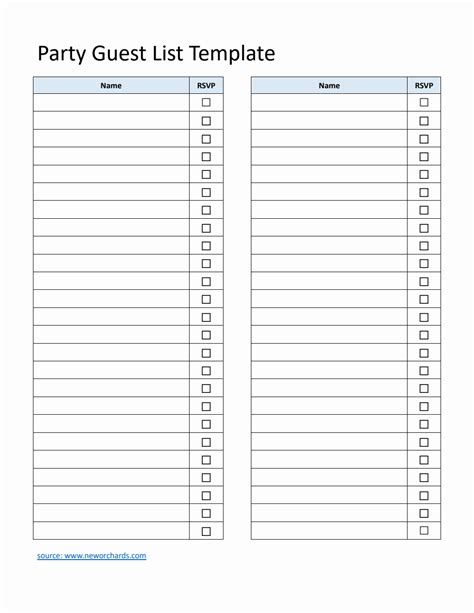 Party Guest List Template

| Name | RSVP |
|---|---|
| | ☐ |
| | ☐ |
| | ☐ |
| | ☐ |
| | ☐ |
| | ☐ |
| | ☐ |
| | ☐ |
| | ☐ |
| | ☐ |
| | ☐ |
| | ☐ |
| | ☐ |
| | ☐ |
| | ☐ |
| | ☐ |
| | ☐ |
| | ☐ |
| | ☐ |
| | ☐ |
| | ☐ |
| | ☐ |
| | ☐ |
| | ☐ |
| | ☐ |

| Name | RSVP |
|---|---|
| | ☐ |
| | ☐ |
| | ☐ |
| | ☐ |
| | ☐ |
| | ☐ |
| | ☐ |
| | ☐ |
| | ☐ |
| | ☐ |
| | ☐ |
| | ☐ |
| | ☐ |
| | ☐ |
| | ☐ |
| | ☐ |
| | ☐ |
| | ☐ |
| | ☐ |
| | ☐ |
| | ☐ |
| | ☐ |
| | ☐ |
| | ☐ |
| | ☐ |

source: www.neworchards.com